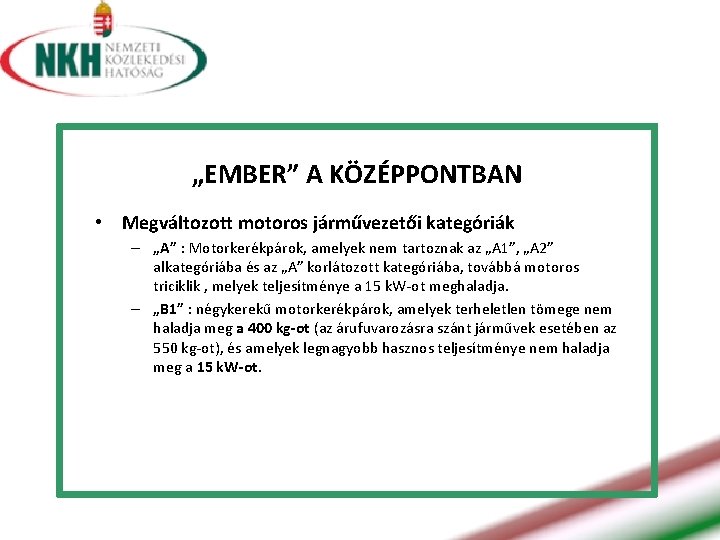 NKH NEMZETI KÖZLEKEDÉSI HATÓSÁG

„EMBER” A KÖZÉPPONTBAN

• Megváltozott motoros járművezetői kategóriák

– „A” : Motorkerékpárok, amelyek nem tartoznak az „A1”, „A2” alkategóriába és az „A” korlátozott kategóriába, továbbá motoros triciklik , melyek teljesítménye a 15 kW-ot meghaladja.

– „B1” : négykerekű motorkerékpárok, amelyek terheletlen tömege nem haladja meg a 400 kg-ot (az árufuvarozásra szánt járművek esetében az 550 kg-ot), és amelyek legnagyobb hasznos teljesítménye nem haladja meg a 15 kW-ot.